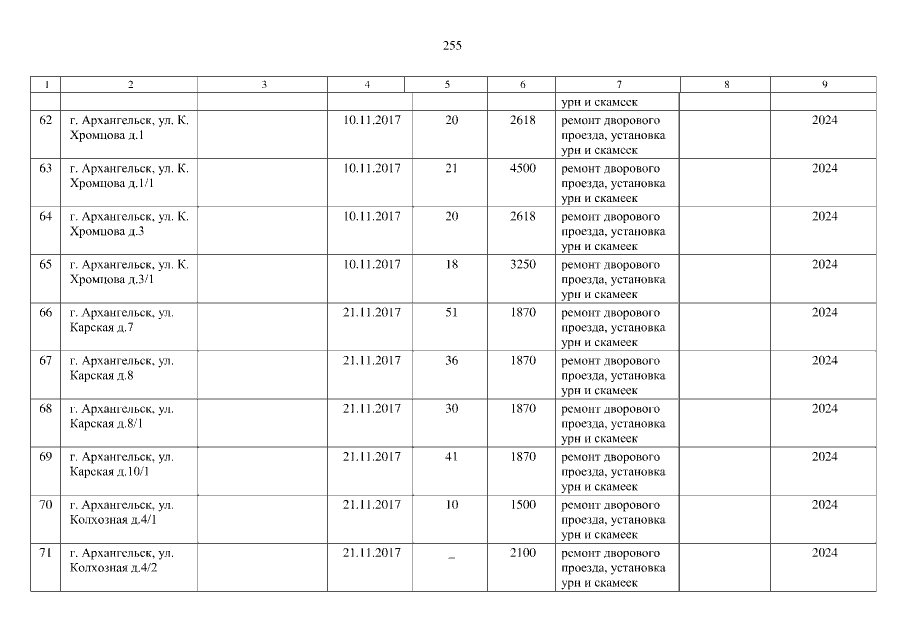 255

| 1 | 2 | 3 | 4 | 5 | 6 | 7 | 8 | 9 |
|---|---|---|---|---|---|---|---|---|
| | | | | | | урн и скамеек | | |
| 62 | г. Архангельск, ул. К. Хромцова д.1 | | 10.11.2017 | 20 | 2618 | ремонт дворового проезда, установка урн и скамеек | | 2024 |
| 63 | г. Архангельск, ул. К. Хромцова д.1/1 | | 10.11.2017 | 21 | 4500 | ремонт дворового проезда, установка урн и скамеек | | 2024 |
| 64 | г. Архангельск, ул. К. Хромцова д.3 | | 10.11.2017 | 20 | 2618 | ремонт дворового проезда, установка урн и скамеек | | 2024 |
| 65 | г. Архангельск, ул. К. Хромцова д.3/1 | | 10.11.2017 | 18 | 3250 | ремонт дворового проезда, установка урн и скамеек | | 2024 |
| 66 | г. Архангельск, ул. Карская д.7 | | 21.11.2017 | 51 | 1870 | ремонт дворового проезда, установка урн и скамеек | | 2024 |
| 67 | г. Архангельск, ул. Карская д.8 | | 21.11.2017 | 36 | 1870 | ремонт дворового проезда, установка урн и скамеек | | 2024 |
| 68 | г. Архангельск, ул. Карская д.8/1 | | 21.11.2017 | 30 | 1870 | ремонт дворового проезда, установка урн и скамеек | | 2024 |
| 69 | г. Архангельск, ул. Карская д.10/1 | | 21.11.2017 | 41 | 1870 | ремонт дворового проезда, установка урн и скамеек | | 2024 |
| 70 | г. Архангельск, ул. Колхозная д.4/1 | | 21.11.2017 | 10 | 1500 | ремонт дворового проезда, установка урн и скамеек | | 2024 |
| 71 | г. Архангельск, ул. Колхозная д.4/2 | | 21.11.2017 | _ | 2100 | ремонт дворового проезда, установка урн и скамеек | | 2024 |